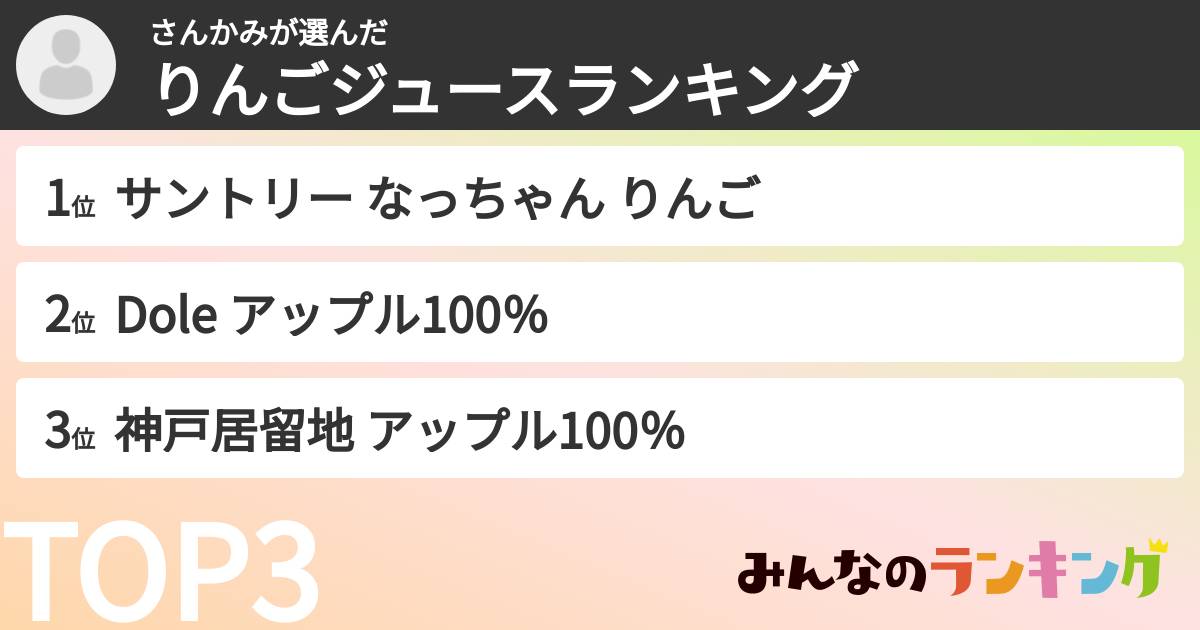 さんかみが選んだ
りんごジュースランキング

1位 サントリー なっちゃん りんご

2位 Dole アップル100%

3位 神戸居留地 アップル100%

TOP3

みんなのランキング